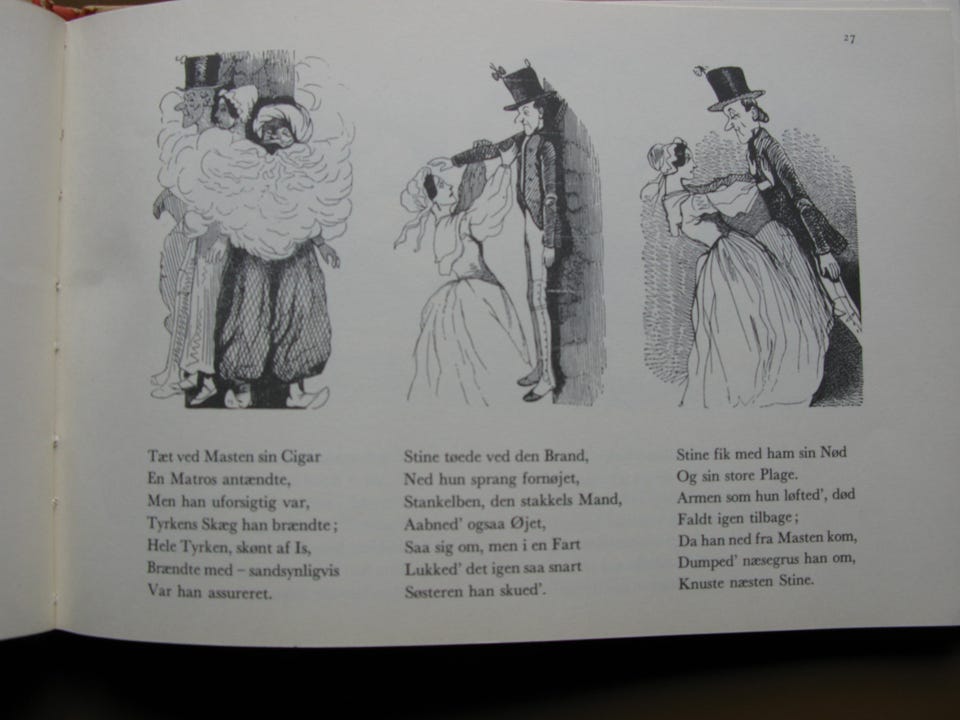 27

Tæt ved Masten sin Cigar
En Matros antændte,
Men han uforsigtig var,
Tyrkens Skæg han brændte;
Hele Tyrken, skønt af Is,
Brændte med – sandsynligvis
Var han assureret.

Stine tøede ved den Brand,
Ned hun sprang fornøjet,
Stankelben, den stakkels Mand,
Aabned' ogsaa Øjet,
Saa sig om, men i en Fart
Lukked' det igen saa snart
Søsteren han skued'.

Stine fik med ham sin Nød
Og sin store Plage.
Armen som hun løfted', død
Faldt igen tilbage;
Da han ned fra Masten kom,
Dumped' næsegrus han om,
Knuste næsten Stine.